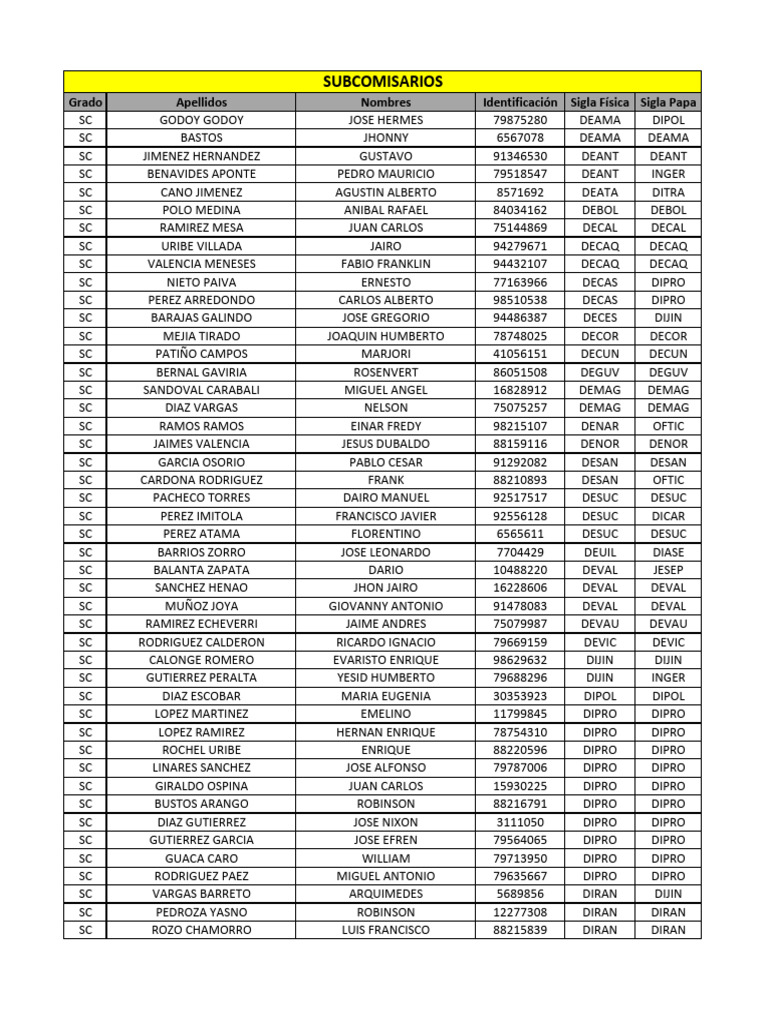 SUBCOMISARIOS

| Grado | Apellidos | Nombres | Identificación | Sigla Física | Sigla Papa |
|---|---|---|---|---|---|
| SC | GODOY GODOY | JOSE HERMES | 79875280 | DEAMA | DIPOL |
| SC | BASTOS | JHONNY | 6567078 | DEAMA | DEAMA |
| SC | JIMENEZ HERNANDEZ | GUSTAVO | 91346530 | DEANT | DEANT |
| SC | BENAVIDES APONTE | PEDRO MAURICIO | 79518547 | DEANT | INGER |
| SC | CANO JIMENEZ | AGUSTIN ALBERTO | 8571692 | DEATA | DITRA |
| SC | POLO MEDINA | ANIBAL RAFAEL | 84034162 | DEBOL | DEBOL |
| SC | RAMIREZ MESA | JUAN CARLOS | 75144869 | DECAL | DECAL |
| SC | URIBE VILLADA | JAIRO | 94279671 | DECAQ | DECAQ |
| SC | VALENCIA MENESES | FABIO FRANKLIN | 94432107 | DECAQ | DECAQ |
| SC | NIETO PAIVA | ERNESTO | 77163966 | DECAS | DIPRO |
| SC | PEREZ ARREDONDO | CARLOS ALBERTO | 98510538 | DECAS | DIPRO |
| SC | BARAJAS GALINDO | JOSE GREGORIO | 94486387 | DECES | DIJIN |
| SC | MEJIA TIRADO | JOAQUIN HUMBERTO | 78748025 | DECOR | DECOR |
| SC | PATIÑO CAMPOS | MARJORI | 41056151 | DECUN | DECUN |
| SC | BERNAL GAVIRIA | ROSENVERT | 86051508 | DEGUV | DEGUV |
| SC | SANDOVAL CARABALI | MIGUEL ANGEL | 16828912 | DEMAG | DEMAG |
| SC | DIAZ VARGAS | NELSON | 75075257 | DEMAG | DEMAG |
| SC | RAMOS RAMOS | EINAR FREDY | 98215107 | DENAR | OFTIC |
| SC | JAIMES VALENCIA | JESUS DUBALDO | 88159116 | DENOR | DENOR |
| SC | GARCIA OSORIO | PABLO CESAR | 91292082 | DESAN | DESAN |
| SC | CARDONA RODRIGUEZ | FRANK | 88210893 | DESAN | OFTIC |
| SC | PACHECO TORRES | DAIRO MANUEL | 92517517 | DESUC | DESUC |
| SC | PEREZ IMITOLA | FRANCISCO JAVIER | 92556128 | DESUC | DICAR |
| SC | PEREZ ATAMA | FLORENTINO | 6565611 | DESUC | DESUC |
| SC | BARRIOS ZORRO | JOSE LEONARDO | 7704429 | DEUIL | DIASE |
| SC | BALANTA ZAPATA | DARIO | 10488220 | DEVAL | JESEP |
| SC | SANCHEZ HENAO | JHON JAIRO | 16228606 | DEVAL | DEVAL |
| SC | MUÑOZ JOYA | GIOVANNY ANTONIO | 91478083 | DEVAL | DEVAL |
| SC | RAMIREZ ECHEVERRI | JAIME ANDRES | 75079987 | DEVAU | DEVAU |
| SC | RODRIGUEZ CALDERON | RICARDO IGNACIO | 79669159 | DEVIC | DEVIC |
| SC | CALONGE ROMERO | EVARISTO ENRIQUE | 98629632 | DIJIN | DIJIN |
| SC | GUTIERREZ PERALTA | YESID HUMBERTO | 79688296 | DIJIN | INGER |
| SC | DIAZ ESCOBAR | MARIA EUGENIA | 30353923 | DIPOL | DIPOL |
| SC | LOPEZ MARTINEZ | EMELINO | 11799845 | DIPRO | DIPRO |
| SC | LOPEZ RAMIREZ | HERNAN ENRIQUE | 78754310 | DIPRO | DIPRO |
| SC | ROCHEL URIBE | ENRIQUE | 88220596 | DIPRO | DIPRO |
| SC | LINARES SANCHEZ | JOSE ALFONSO | 79787006 | DIPRO | DIPRO |
| SC | GIRALDO OSPINA | JUAN CARLOS | 15930225 | DIPRO | DIPRO |
| SC | BUSTOS ARANGO | ROBINSON | 88216791 | DIPRO | DIPRO |
| SC | DIAZ GUTIERREZ | JOSE NIXON | 3111050 | DIPRO | DIPRO |
| SC | GUTIERREZ GARCIA | JOSE EFREN | 79564065 | DIPRO | DIPRO |
| SC | GUACA CARO | WILLIAM | 79713950 | DIPRO | DIPRO |
| SC | RODRIGUEZ PAEZ | MIGUEL ANTONIO | 79635667 | DIPRO | DIPRO |
| SC | VARGAS BARRETO | ARQUIMEDES | 5689856 | DIRAN | DIJIN |
| SC | PEDROZA YASNO | ROBINSON | 12277308 | DIRAN | DIRAN |
| SC | ROZO CHAMORRO | LUIS FRANCISCO | 88215839 | DIRAN | DIRAN |